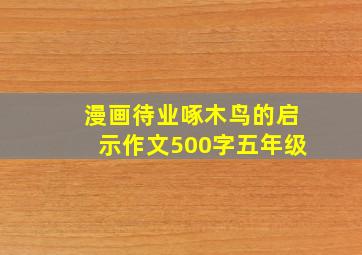 漫画待业啄木鸟的启示作文500字五年级